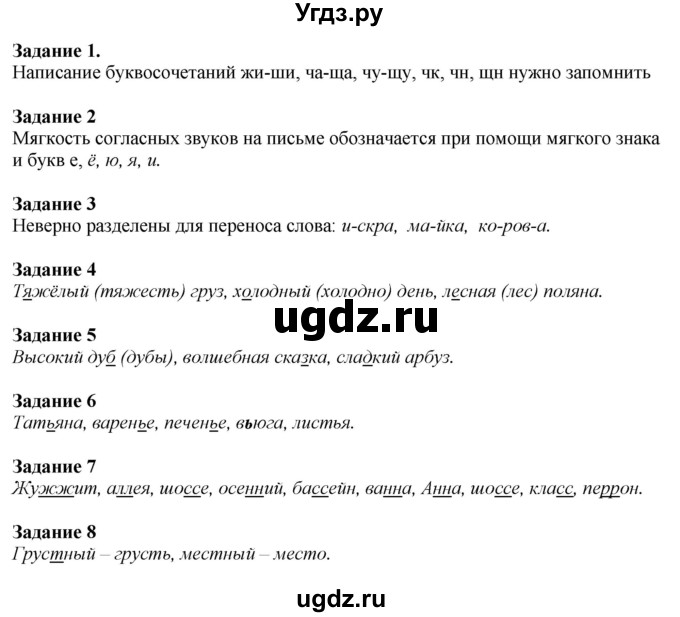 Угдз.ру

Задание 1.
Написание буквосочетаний жи-ши, ча-ща, чу-щу, чк, чн, щн нужно запомнить

Задание 2
Мягкость согласных звуков на письме обозначается при помощи мягкого знака и букв е, ё, ю, я, и.

Задание 3
Неверно разделены для переноса слова: и-скра, ма-йка, ко-ров-а.

Задание 4
Тяжёлый (тяжесть) груз, холодный (холодно) день, лесная (лес) поляна.

ugdz.ru

Задание 5
Высокий дуб (дубы), волшебная сказка, сладкий арбуз.

Задание 6
Татьяна, варенье, печенье, вьюга, листья.

Задание 7
Жужжит, аллея, шоссе, осенний, бассейн, ванна, Анна, шоссе, класс, перрон.

Задание 8
Грустный – грусть, местный – место.

ugdz.ru